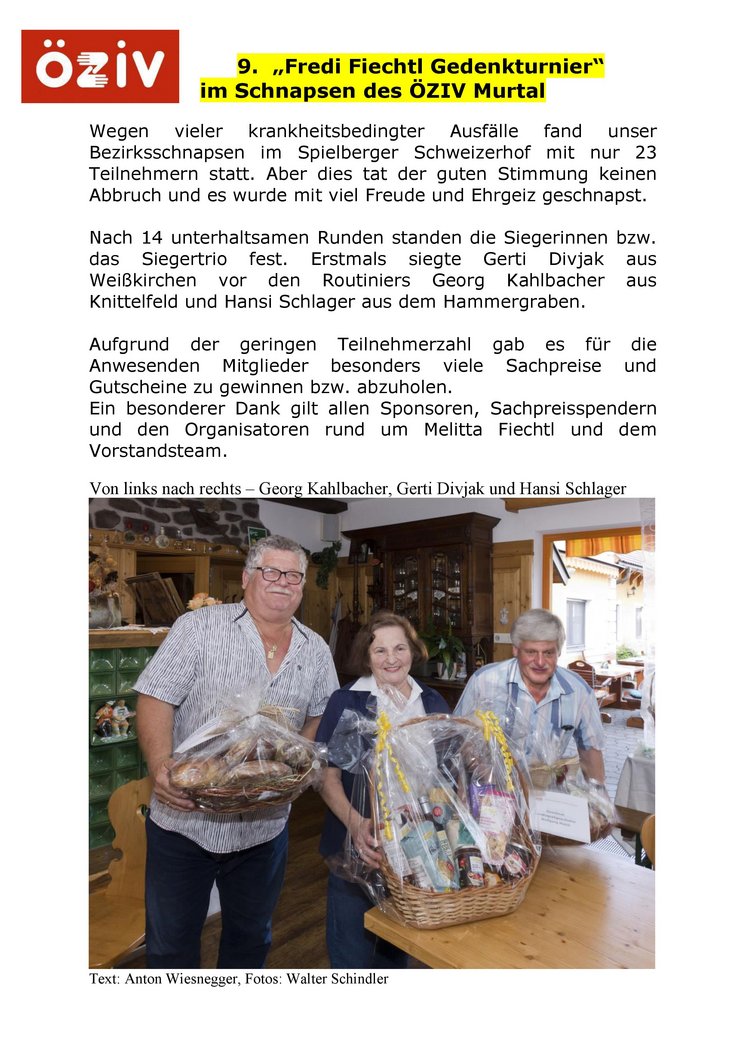 ÖZIV

9. „Fredi Fiechtl Gedenkturnier“ im Schnapsen des ÖZIV Murtal

Wegen vieler krankheitsbedingter Ausfälle fand unser Bezirksschnapsen im Spielberger Schweizerhof mit nur 23 Teilnehmern statt. Aber dies tat der guten Stimmung keinen Abbruch und es wurde mit viel Freude und Ehrgeiz geschnapst.

Nach 14 unterhaltsamen Runden standen die Siegerinnen bzw. das Siegertrio fest. Erstmals siegte Gerti Divjak aus Weißkirchen vor den Routiniers Georg Kahlbacher aus Knittelfeld und Hansi Schlager aus dem Hammergraben.

Aufgrund der geringen Teilnehmerzahl gab es für die Anwesenden Mitglieder besonders viele Sachpreise und Gutscheine zu gewinnen bzw. abzuholen.
Ein besonderer Dank gilt allen Sponsoren, Sachpreisspendern und den Organisatoren rund um Melitta Fiechtl und dem Vorstandsteam.

Von links nach rechts – Georg Kahlbacher, Gerti Divjak und Hansi Schlager

Text: Anton Wiesnegger, Fotos: Walter Schindler